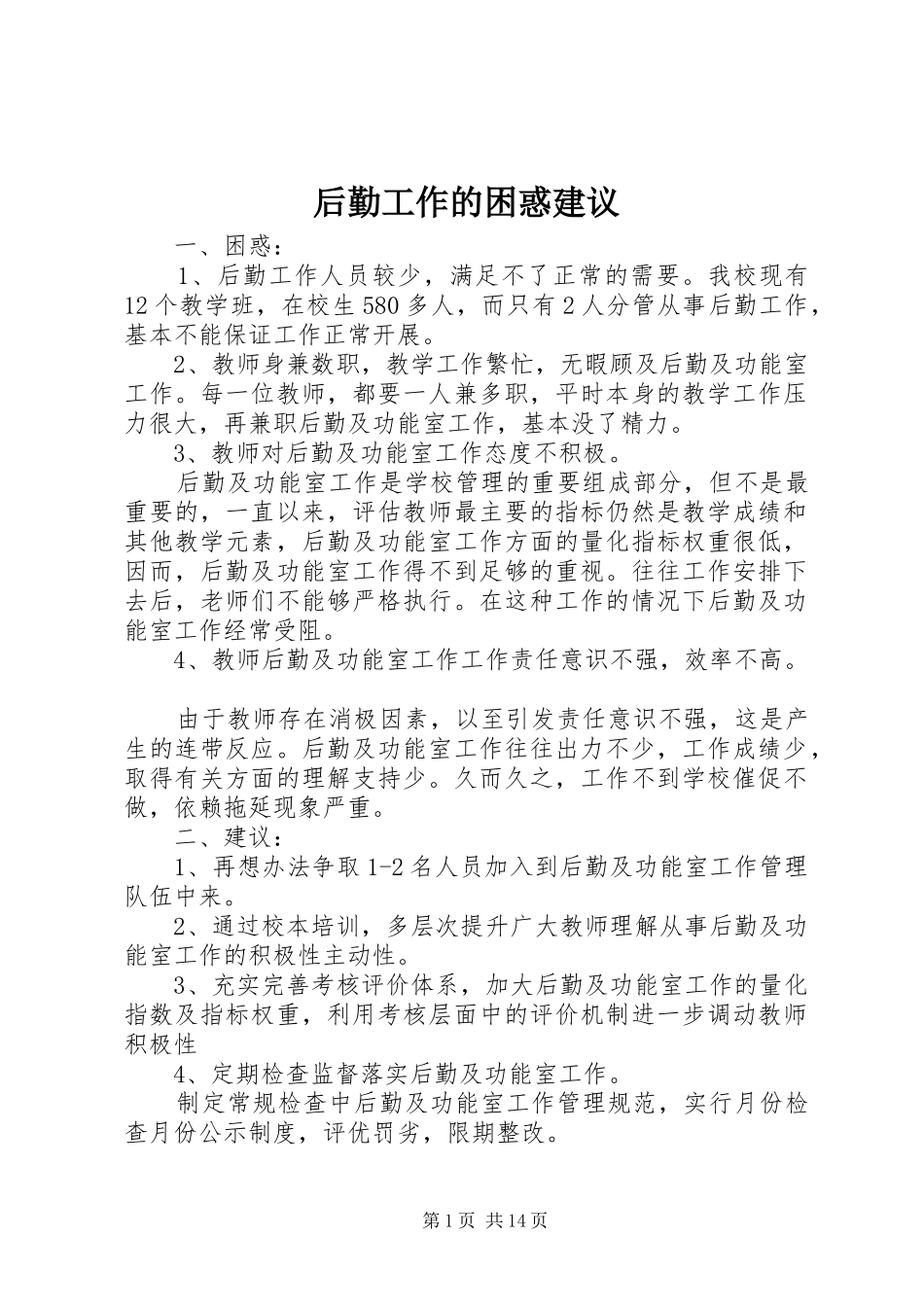 后勤工作的困惑建议

一、困惑：

1、后勤工作人员较少，满足不了正常的需要。我校现有12个教学班，在校生580多人，而只有2人分管从事后勤工作，基本不能保证工作正常开展。

2、教师身兼数职，教学工作繁忙，无暇顾及后勤及功能室工作。每一位教师，都要一人兼多职，平时本身的教学工作压力很大，再兼职后勤及功能室工作，基本没了精力。

3、教师对后勤及功能室工作态度不积极。

后勤及功能室工作是学校管理的重要组成部分，但不是最重要的，一直以来，评估教师最主要的指标仍然是教学成绩和其他教学元素，后勤及功能室工作方面的量化指标权重很低，因而，后勤及功能室工作得不到足够的重视。往往工作安排下去后，老师们不能够严格执行。在这种工作的情况下后勤及功能室工作经常受阻。

4、教师后勤及功能室工作工作责任意识不强，效率不高。

由于教师存在消极因素，以至引发责任意识不强，这是产生的连带反应。后勤及功能室工作往往出力不少，工作成绩少，取得有关方面的理解支持少。久而久之，工作不到学校催促不做，依赖拖延现象严重。

二、建议：

1、再想办法争取1-2名人员加入到后勤及功能室工作管理队伍中来。

2、通过校本培训，多层次提升广大教师理解从事后勤及功能室工作的积极性主动性。

3、充实完善考核评价体系，加大后勤及功能室工作的量化指数及指标权重，利用考核层面中的评价机制进一步调动教师积极性

4、定期检查监督落实后勤及功能室工作。

制定常规检查中后勤及功能室工作管理规范，实行月份检查月份公示制度，评优罚劣，限期整改。

第1页 共14页